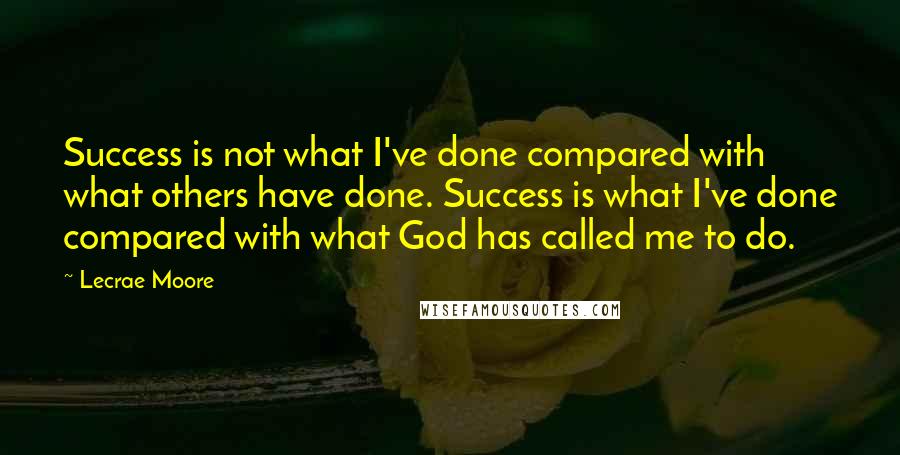 Success is not what I've done compared with what others have done. Success is what I've done compared with what God has called me to do.

~ Lecrae Moore

WISEFAMOUSQUOTES.COM